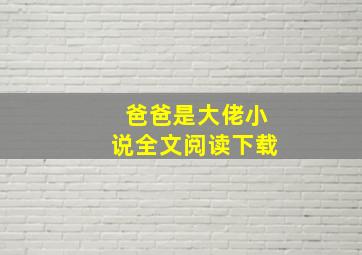 爸爸是大佬小说全文阅读下载